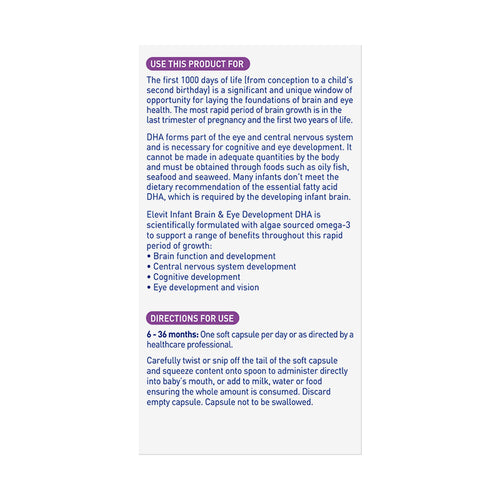 USE THIS PRODUCT FOR

The first 1000 days of life (from conception to a child's second birthday) is a significant and unique window of opportunity for laying the foundations of brain and eye health. The most rapid period of brain growth is in the last trimester of pregnancy and the first two years of life.

DHA forms part of the eye and central nervous system and is necessary for cognitive and eye development. It cannot be made in adequate quantities by the body and must be obtained through foods such as oily fish, seafood and seaweed. Many infants don't meet the dietary recommendation of the essential fatty acid DHA, which is required by the developing infant brain.

Elevit Infant Brain & Eye Development DHA is scientifically formulated with algae sourced omega-3 to support a range of benefits throughout this rapid period of growth:
• Brain function and development
• Central nervous system development
• Cognitive development
• Eye development and vision

DIRECTIONS FOR USE

6 - 36 months: One soft capsule per day or as directed by a healthcare professional.

Carefully twist or snip off the tail of the soft capsule and squeeze content onto spoon to administer directly into baby's mouth, or add to milk, water or food ensuring the whole amount is consumed. Discard empty capsule. Capsule not to be swallowed.